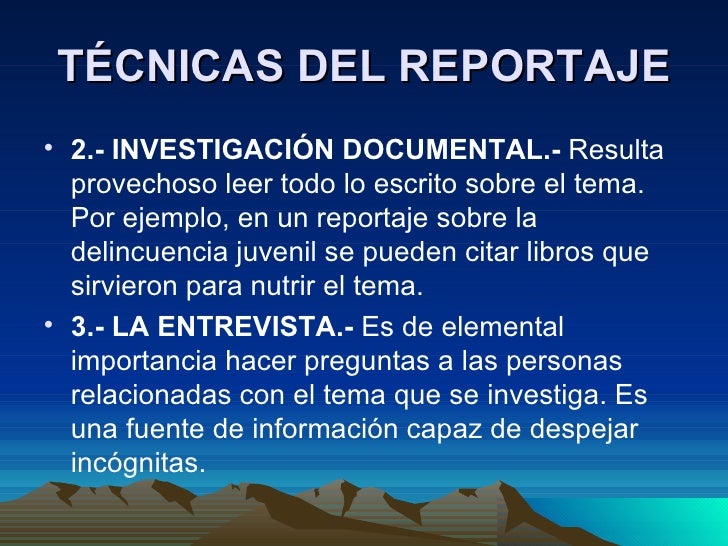 TÉCNICAS DEL REPORTAJE

• 2.- INVESTIGACIÓN DOCUMENTAL.- Resulta provechoso leer todo lo escrito sobre el tema. Por ejemplo, en un reportaje sobre la delincuencia juvenil se pueden citar libros que sirvieron para nutrir el tema.

• 3.- LA ENTREVISTA.- Es de elemental importancia hacer preguntas a las personas relacionadas con el tema que se investiga. Es una fuente de información capaz de despejar incógnitas.